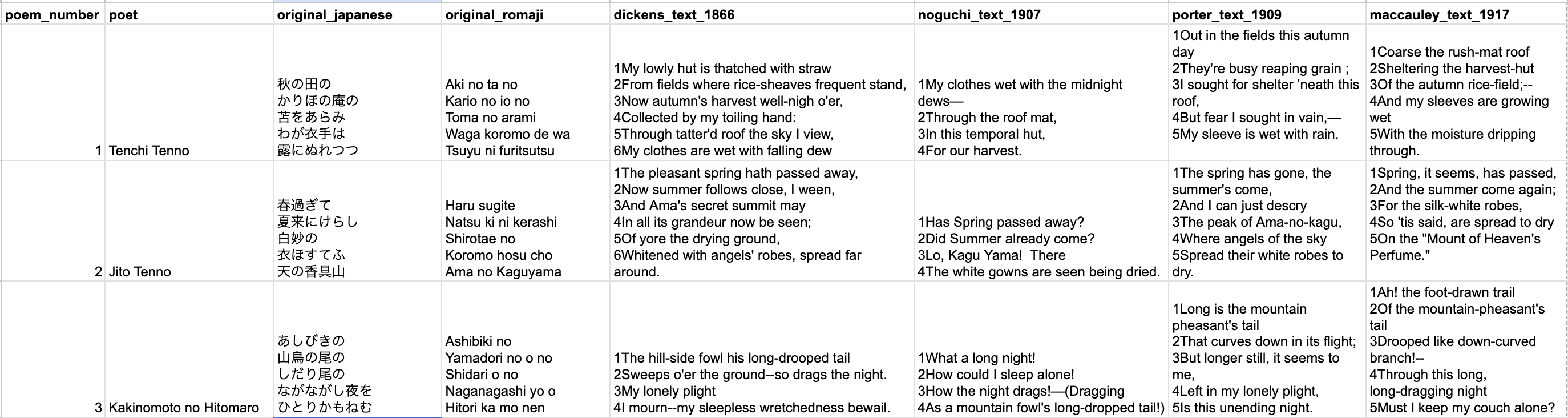 | poem_number | poet | original_japanese | original_romaji | dickens_text_1866 | noguchi_text_1907 | porter_text_1909 | maccauley_text_1917 |
|---|---|---|---|---|---|---|---|
| 1 | Tenchi Tenno | 秋の田の かりほの庵の 苫をあらみ わが衣手は 露にぬれつつ | Aki no ta no Kario no io no Toma no arami Waga koromo de wa Tsuyu ni furitsutsu | 1My lowly hut is thatched with straw 2From fields where rice-sheaves frequent stand, 3Now autumn's harvest well-nigh o'er, 4Collected by my toiling hand: 5Through tatter'd roof the sky I view, 6My clothes are wet with falling dew | 1My clothes wet with the midnight dews— 2Through the roof mat, 3In this temporal hut, 4For our harvest. | 1Out in the fields this autumn day 2They're busy reaping grain ; 3I sought for shelter 'neath this roof, 4But fear I sought in vain,— 5My sleeve is wet with rain. | 1Coarse the rush-mat roof 2Sheltering the harvest-hut 3Of the autumn rice-field;-- 4And my sleeves are growing wet 5With the moisture dripping through. |
| 2 | Jito Tenno | 春過ぎて 夏来にけらし 白妙の 衣ほすてふ 天の香具山 | Haru sugite Natsu ki ni kerashi Shirotae no Koromo hosu cho Ama no Kaguyama | 1The pleasant spring hath passed away, 2Now summer follows close, I ween, 3And Ama's secret summit may 4In all its grandeur now be seen; 5Of yore the drying ground, 6Whitened with angels' robes, spread far around. | 1Has Spring passed away? 2Did Summer already come? 3Lo, Kagu Yama! There 4The white gowns are seen being dried. | 1The spring has gone, the summer's come, 2And I can just descry 3The peak of Ama-no-kagu, 4Where angels of the sky 5Spread their white robes to dry. | 1Spring, it seems, has passed, 2And the summer come again; 3For the silk-white robes, 4So 'tis said, are spread to dry 5On the "Mount of Heaven's Perfume." |
| 3 | Kakinomoto no Hitomaro | あしびきの 山鳥の尾の しだり尾の ながながし夜を ひとりかもねむ | Ashibiki no Yamadori no o no Shidari o no Naganagashi yo o Hitori ka mo nen | 1The hill-side fowl his long-drooped tail 2Sweeps o'er the ground--so drags the night. 3My lonely plight 4I mourn--my sleepless wretchedness bewail. | 1What a long night! 2How could I sleep alone! 3How the night drags!—(Dragging 4As a mountain fowl's long-dropped tail!) | 1Long is the mountain pheasant's tail 2That curves down in its flight; 3But longer still, it seems to me, 4Left in my lonely plight, 5Is this unending night. | 1Ah! the foot-drawn trail 2Of the mountain-pheasant's tail 3Drooped like down-curved branch!-- 4Through this long, long-dragging night 5Must I keep my couch alone? |